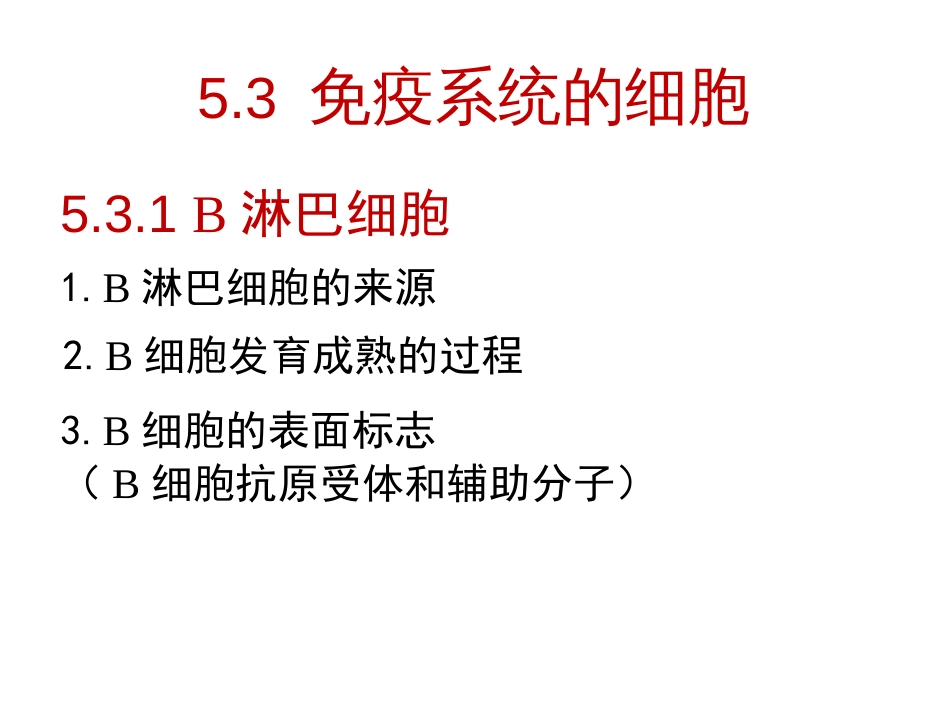 5.3 免疫系统的细胞

5.3.1 B 淋巴细胞

1. B 淋巴细胞的来源

2. B 细胞发育成熟的过程

3. B 细胞的表面标志
（ B 细胞抗原受体和辅助分子）